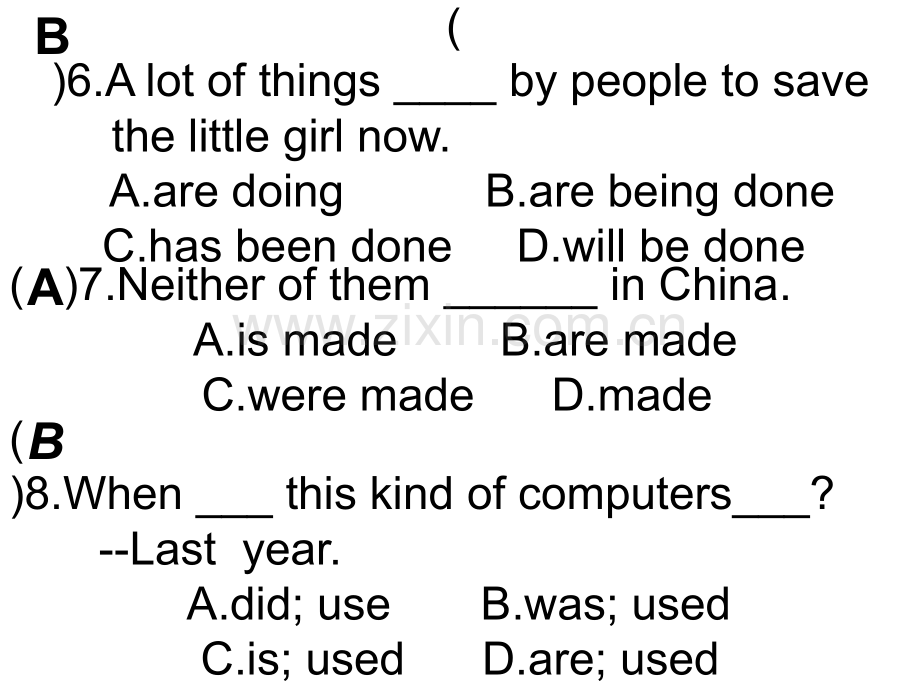 B (

)6.A lot of things ____ by people to save the little girl now.

A.are doing B.are being done

C.has been done D.will be done

(A)7.Neither of them ____ in China.

A.is made B.are made

C.were made D.made

(B

)8.When ____ this kind of computers____?

--Last year.

A.did; use B.was; used

C.is; used D.are; used

www.zixin.com.cn